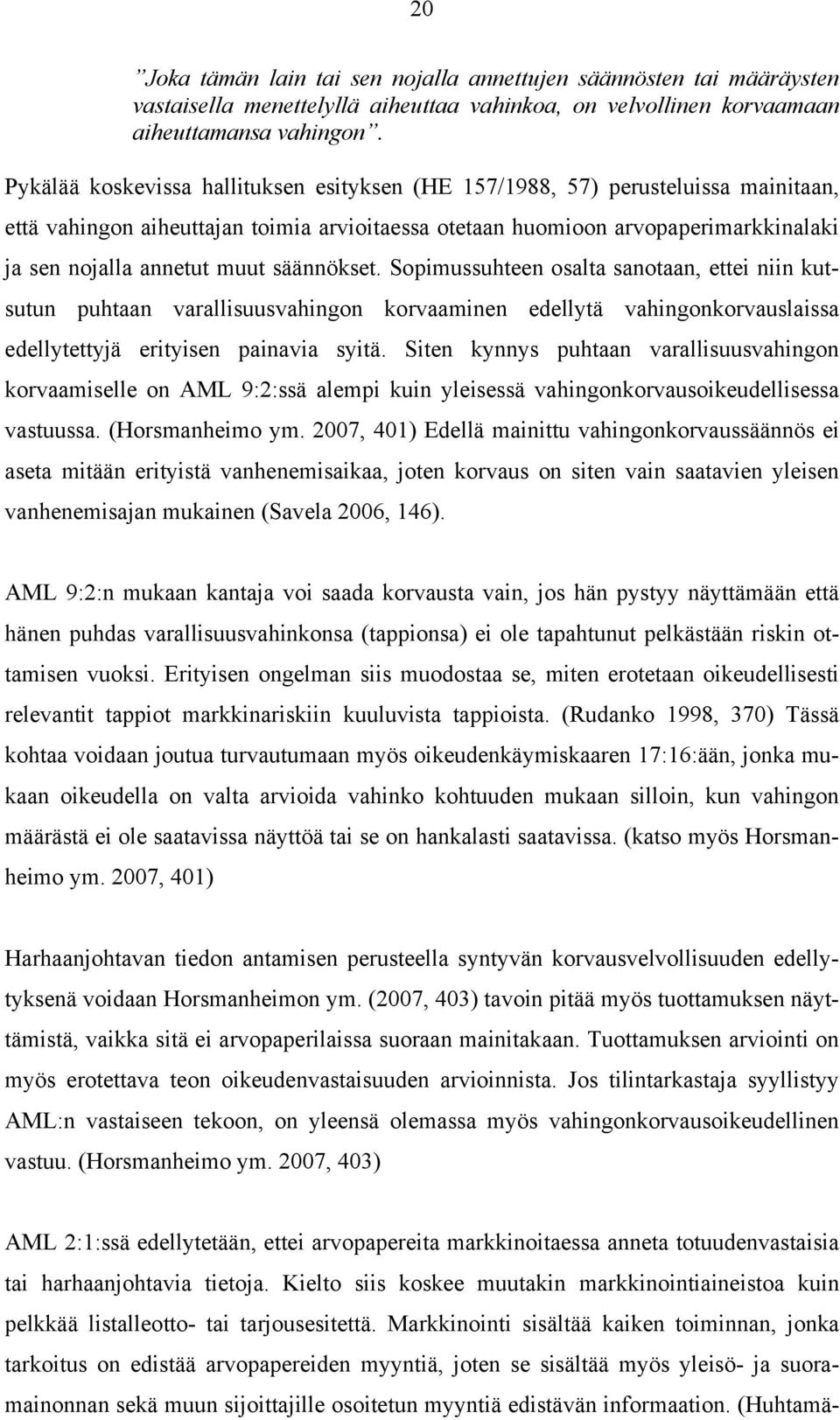 20

”Joka tämän lain tai sen nojalla annettujen säännösten tai määräysten vastaisella menettelyllä aiheuttaa vahinkoa, on velvollinen korvaamaan aiheuttamansa vahingon”.

Pykälää koskevissa hallituksen esityksen (HE 157/1988, 57) perusteluissa mainitaan, että vahingon aiheuttajan toimia arvioitaessa otetaan huomioon arvopaperimarkkinalaki ja sen nojalla annetut muut säännökset. Sopimussuhteen osalta sanotaan, ettei niin kutsutun puhtaan varallisuusvahingon korvaaminen edellytä vahingonkorvauslaissa edellytettyjä erityisen painavia syitä. Siten kynnys puhtaan varallisuusvahingon korvaamiselle on AML 9:2:ssä alempi kuin yleisessä vahingonkorvausoikeudellisessa vastuussa. (Horsmanheimo ym. 2007, 401) Edellä mainittu vahingonkorvaussäännös ei aseta mitään erityistä vanhenemisaikaa, joten korvaus on siten vain saatavien yleisen vanhenemisajan mukainen (Savela 2006, 146).

AML 9:2:n mukaan kantaja voi saada korvausta vain, jos hän pystyy näyttämään että hänen puhdas varallisuusvahinkonsa (tappionsa) ei ole tapahtunut pelkästään riskin ottamisen vuoksi. Erityisen ongelman siis muodostaa se, miten erotetaan oikeudellisesti relevantit tappiot markkinariskiin kuuluvista tappioista. (Rudanko 1998, 370) Tässä kohtaa voidaan joutua turvautumaan myös oikeudenkäymiskaaren 17:16:ään, jonka mukaan oikeudella on valta arvioida vahinko kohtuuden mukaan silloin, kun vahingon määrästä ei ole saatavissa näyttöä tai se on hankalasti saatavissa. (katso myös Horsmanheimo ym. 2007, 401)

Harhaanjohtavan tiedon antamisen perusteella syntyvän korvausvelvollisuuden edellytyksenä voidaan Horsmanheimon ym. (2007, 403) tavoin pitää myös tuottamuksen näyttämistä, vaikka sitä ei arvopaperilaissa suoraan mainitakaan. Tuottamuksen arviointi on myös erotettava teon oikeudenvastaisuuden arvioinnista. Jos tilintarkastaja syyllistyy AML:n vastaiseen tekoon, on yleensä olemassa myös vahingonkorvausoikeudellinen vastuu. (Horsmanheimo ym. 2007, 403)

AML 2:1:ssä edellytetään, ettei arvopapereita markkinoitaessa anneta totuudenvastaisia tai harhaanjohtavia tietoja. Kielto siis koskee muutakin markkinointiaineistoa kuin pelkkää listalleotto- tai tarjousesitettä. Markkinointi sisältää kaiken toiminnan, jonka tarkoitus on edistää arvopapereiden myyntiä, joten se sisältää myös yleisö- ja suoramainonnan sekä muun sijoittajille osoitetun myyntiä edistävän informaation. (Huhtamä-